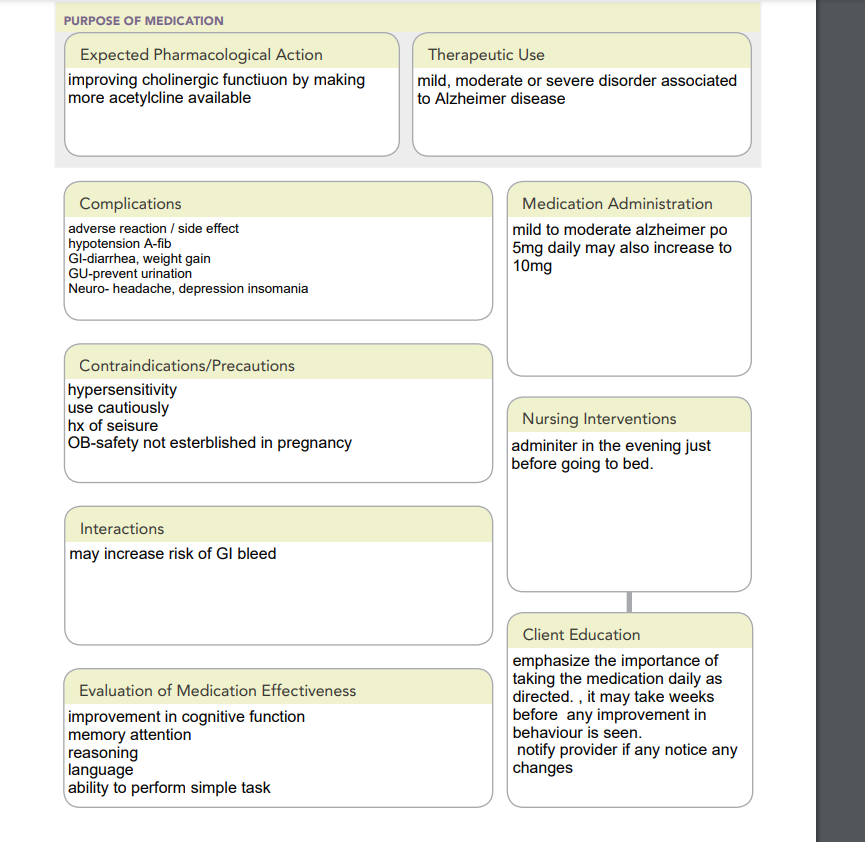 PURPOSE OF MEDICATION

Expected Pharmacological Action

improving cholinergic functiuon by making more acetylcline available

Therapeutic Use

mild, moderate or severe disorder associated to Alzheimer disease

Complications

adverse reaction / side effect
hypotension A-fib
GI-diarrhea, weight gain
GU-prevent urination
Neuro- headache, depression insomania

Contraindications/Precautions

hypersensitivity
use cautiously
hx of seisure
OB-safety not esterblished in pregnancy

Interactions

may increase risk of GI bleed

Evaluation of Medication Effectiveness

improvement in cognitive function
memory attention
reasoning
language
ability to perform simple task

Medication Administration

mild to moderate alzheimer po 5mg daily may also increase to 10mg

Nursing Interventions

adminiter in the evening just before going to bed.

Client Education

emphasize the importance of taking the medication daily as directed. , it may take weeks before any improvement in behaviour is seen.
notify provider if any notice any changes